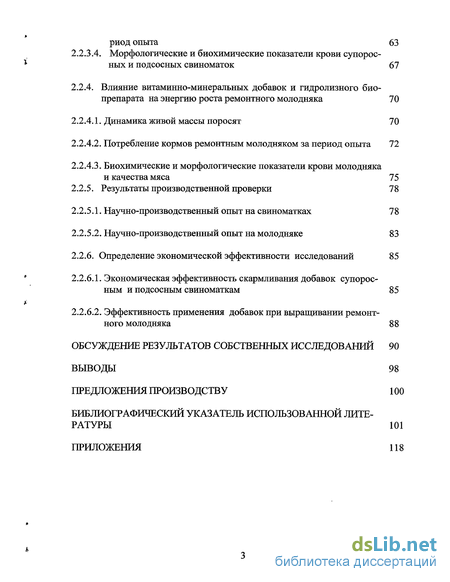 риод опыта 63

2.2.3.4. Морфологические и биохимические показатели крови супоросных и подсосных свиноматок 67

2.2.4. Влияние витаминно-минеральных добавок и гидролизного биопрепарата на энергию роста ремонтного молодняка 70

2.2.4.1. Динамика живой массы поросят 70

2.2.4.2. Потребление кормов ремонтным молодняком за период опыта 72

2.2.4.3. Биохимические и морфологические показатели крови молодняка и качества мяса 75

2.2.5. Результаты производственной проверки 78

2.2.5.1. Научно-производственный опыт на свиноматках 78

2.2.5.2. Научно-производственный опыт на молодняке 83

2.2.6. Определение экономической эффективности исследований 85

2.2.6.1. Экономическая эффективность скармливания добавок супоросным и подсосным свиноматкам 85

2.2.6.2. Эффективность применения добавок при выращивании ремонтного молодняка 88

ОБСУЖДЕНИЕ РЕЗУЛЬТАТОВ СОБСТВЕННЫХ ИССЛЕДОВАНИЙ 90

ВЫВОДЫ 98

ПРЕДЛОЖЕНИЯ ПРОИЗВОДСТВУ 100

БИБЛИОГРАФИЧЕСКИЙ УКАЗАТЕЛЬ ИСПОЛЬЗОВАННОЙ ЛИТЕРАТУРЫ 101

ПРИЛОЖЕНИЯ 118

3

dsLib.net
библиотека диссертаций